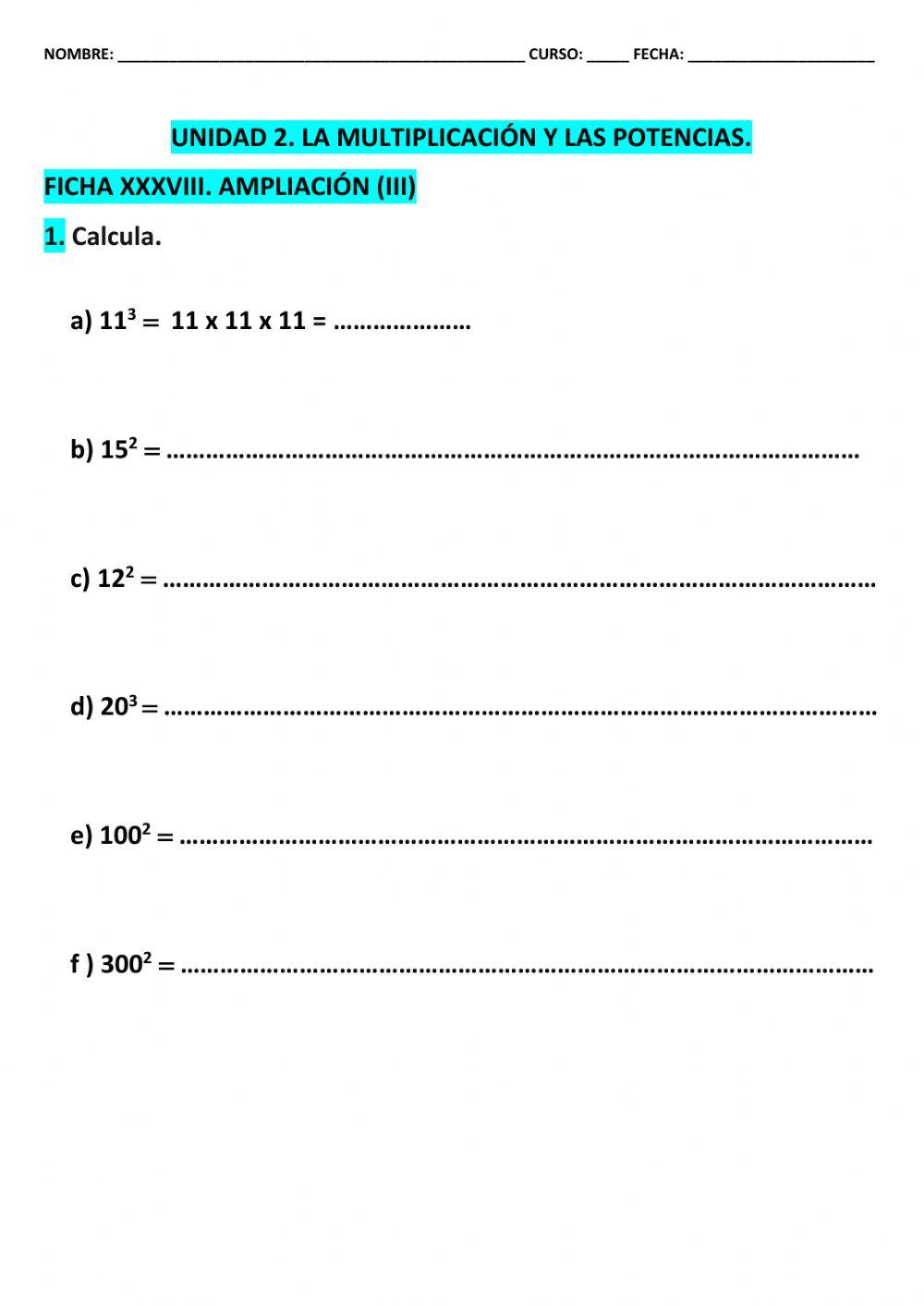 NOMBRE: ____ CURSO: ____ FECHA: ____

UNIDAD 2. LA MULTIPLICACIÓN Y LAS POTENCIAS.

FICHA XXXVIII. AMPLIACIÓN (III)

1. Calcula.

a) $11^3 = 11 \times 11 \times 11 =$ ____

b) $15^2 =$ ____

c) $12^2 =$ ____

d) $20^3 =$ ____

e) $100^2 =$ ____

f ) $300^2 =$ ____